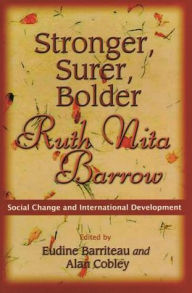 Stronger, Surer, Bolder

Ruth Nita Barrow

Social Change and International Development

Edited by
Eudine Barriteau and
Alan Cobley